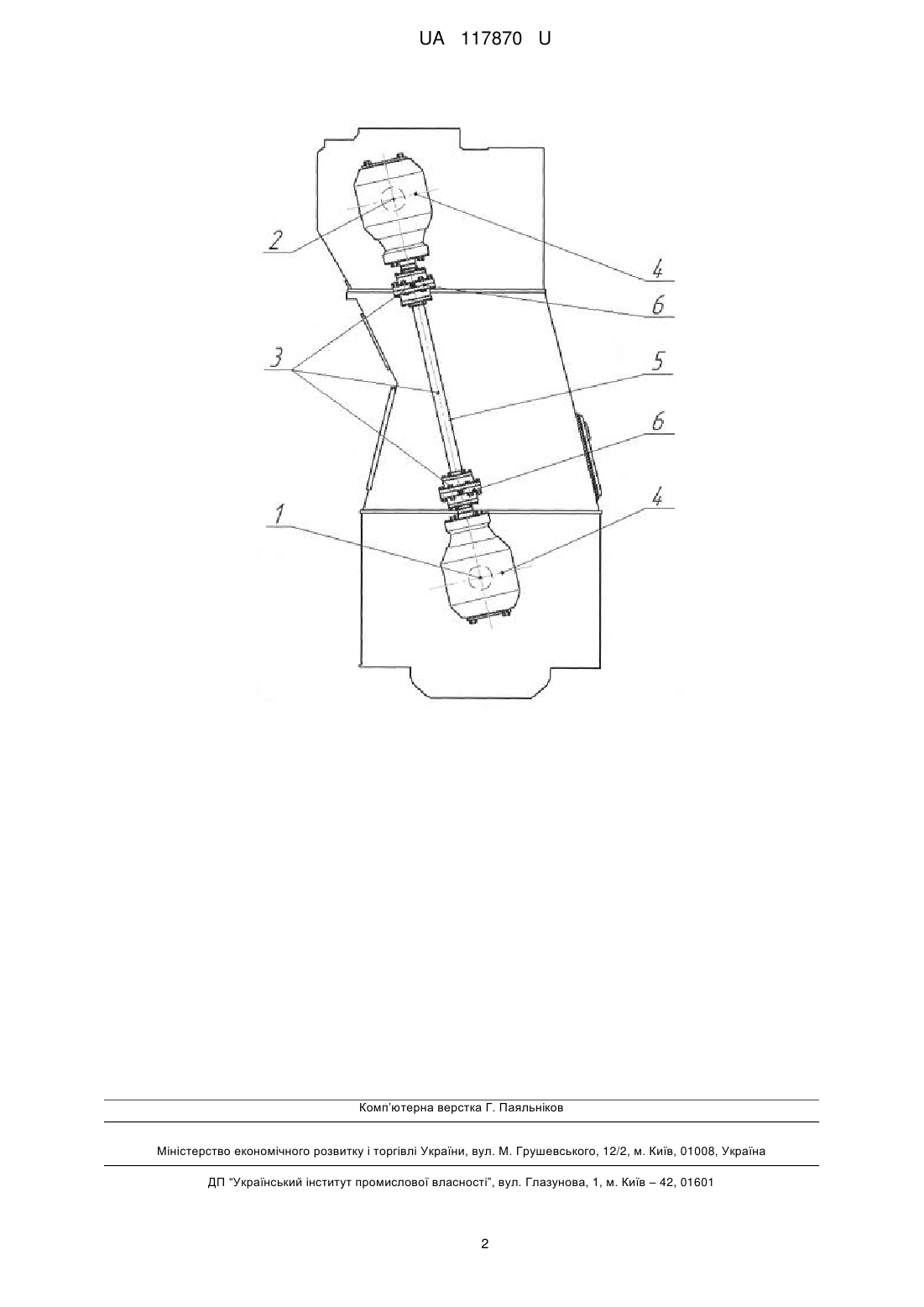 UA 117870 U

2

4

6

3

5

6

1

4

Комп'ютерна верстка Г. Паяльніков

Міністерство економічного розвитку і торгівлі України, вул. М. Грушевського, 12/2, м. Київ, 01008, Україна

ДП "Український інститут промислової власності", вул. Глазунова, 1, м. Київ – 42, 01601

2